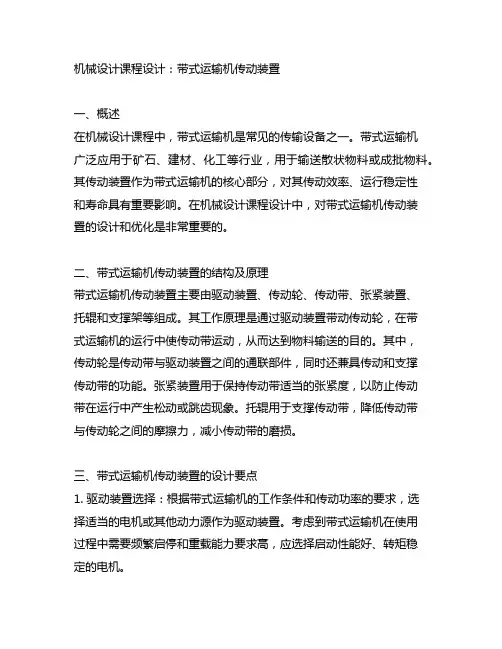 机械设计课程设计：带式运输机传动装置

一、概述
在机械设计课程中，带式运输机是常见的传输设备之一。带式运输机广泛应用于矿石、建材、化工等行业，用于输送散状物料或成批物料。其传动装置作为带式运输机的核心部分，对其传动效率、运行稳定性和寿命具有重要影响。在机械设计课程设计中，对带式运输机传动装置的设计和优化是非常重要的。

二、带式运输机传动装置的结构及原理
带式运输机传动装置主要由驱动装置、传动轮、传动带、张紧装置、托辊和支撑架等组成。其工作原理是通过驱动装置带动传动轮，在带式运输机的运行中使传动带运动，从而达到物料输送的目的。其中，传动轮是传动带与驱动装置之间的通联部件，同时还兼具传动和支撑传动带的功能。张紧装置用于保持传动带适当的张紧度，以防止传动带在运行中产生松动或跳齿现象。托辊用于支撑传动带，降低传动带与传动轮之间的摩擦力，减小传动带的磨损。

三、带式运输机传动装置的设计要点
1. 驱动装置选择：根据带式运输机的工作条件和传动功率的要求，选择适当的电机或其他动力源作为驱动装置。考虑到带式运输机在使用过程中需要频繁启停和重载能力要求高，应选择启动性能好、转矩稳定的电机。